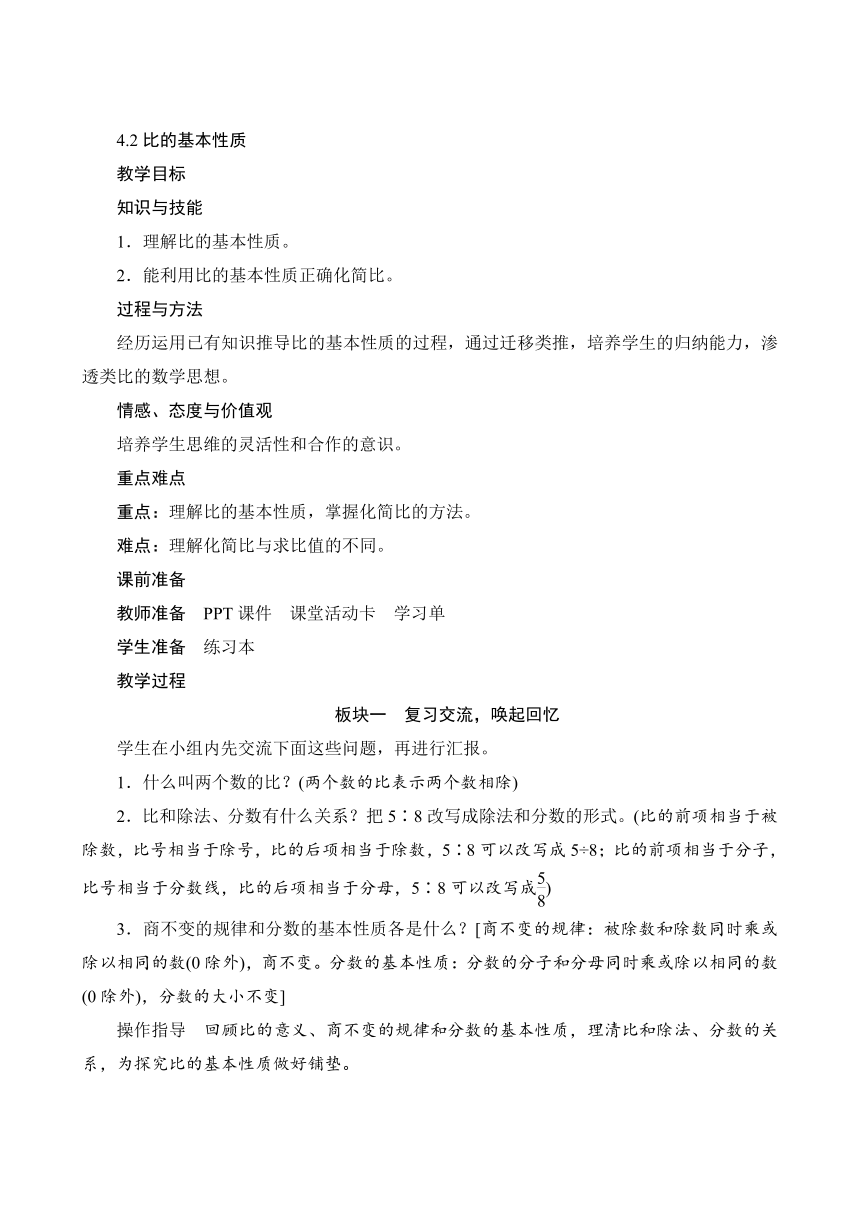 4.2 比的基本性质

教学目标

知识与技能

1．理解比的基本性质。

2．能利用比的基本性质正确化简比。

过程与方法

经历运用已有知识推导比的基本性质的过程，通过迁移类推，培养学生的归纳能力，渗透类比的数学思想。

情感、态度与价值观

培养学生思维的灵活性和合作的意识。

重点难点

重点：理解比的基本性质，掌握化简比的方法。

难点：理解化简比与求比值的不同。

课前准备

教师准备　PPT 课件　课堂活动卡　学习单

学生准备　练习本

教学过程

板块一　复习交流，唤起回忆

学生在小组内先交流下面这些问题，再进行汇报。

1．什么叫两个数的比？(两个数的比表示两个数相除)

2．比和除法、分数有什么关系？把 5∶8 改写成除法和分数的形式。(比的前项相当于被除数，比号相当于除号，比的后项相当于除数，5∶8 可以改写成 5÷8；比的前项相当于分子，比号相当于分数线，比的后项相当于分母，5∶8 可以改写成$\frac{5}{8}$)

3．商不变的规律和分数的基本性质各是什么？[商不变的规律：被除数和除数同时乘或除以相同的数(0 除外)，商不变。分数的基本性质：分数的分子和分母同时乘或除以相同的数(0 除外)，分数的大小不变]

操作指导　回顾比的意义、商不变的规律和分数的基本性质，理清比和除法、分数的关系，为探究比的基本性质做好铺垫。